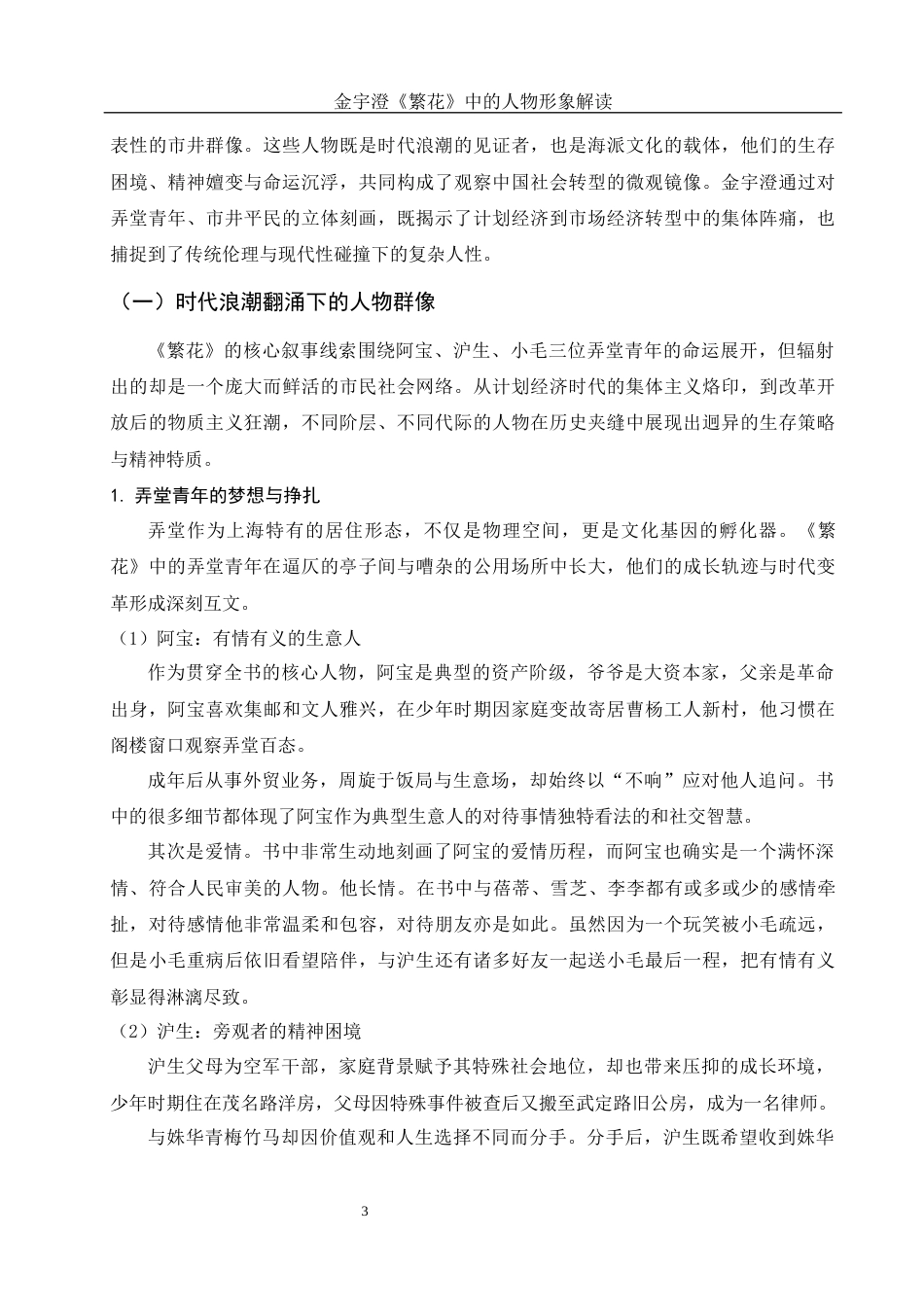 金宇澄《繁花》中的人物形象解读

表性的市井群像。这些人物既是时代浪潮的见证者，也是海派文化的载体，他们的生存困境、精神嬗变与命运沉浮，共同构成了观察中国社会转型的微观镜像。金宇澄通过对弄堂青年、市井平民的立体刻画，既揭示了计划经济到市场经济转型中的集体阵痛，也捕捉到了传统伦理与现代性碰撞下的复杂人性。

（一）时代浪潮翻涌下的人物群像

《繁花》的核心叙事线索围绕阿宝、沪生、小毛三位弄堂青年的命运展开，但辐射出的却是一个庞大而鲜活的市民社会网络。从计划经济时代的集体主义烙印，到改革开放后的物质主义狂潮，不同阶层、不同代际的人物在历史夹缝中展现出迥异的生存策略与精神特质。

1. 弄堂青年的梦想与挣扎

弄堂作为上海特有的居住形态，不仅是物理空间，更是文化基因的孵化器。《繁花》中的弄堂青年在逼仄的亭子间与嘈杂的公用场所中长大，他们的成长轨迹与时代变革形成深刻互文。

（1）阿宝：有情有义的生意人

作为贯穿全书的核心人物，阿宝是典型的资产阶级，爷爷是大资本家，父亲是革命出身，阿宝喜欢集邮和文人雅兴，在少年时期因家庭变故寄居曹杨工人新村，他习惯在阁楼窗口观察弄堂百态。

成年后从事外贸业务，周旋于饭局与生意场，却始终以“不响”应对他人追问。书中的很多细节都体现了阿宝作为典型生意人的对待事情独特看法的和社交智慧。

其次是爱情。书中非常生动地刻画了阿宝的爱情历程，而阿宝也确实是一个满怀深情、符合人民审美的人物。他长情。在书中与蓓蒂、雪芝、李李都有或多或少的感情牵扯，对待感情他非常温柔和包容，对待朋友亦是如此。虽然因为一个玩笑被小毛疏远，但是小毛重病后依旧看望陪伴，与沪生还有诸多好友一起送小毛最后一程，把有情有义彰显得淋漓尽致。

（2）沪生：旁观者的精神困境

沪生父母为空军干部，家庭背景赋予其特殊社会地位，却也带来压抑的成长环境，少年时期住在茂名路洋房，父母因特殊事件被查后又搬至武定路旧公房，成为一名律师。

与姝华青梅竹马却因价值观和人生选择不同而分手。分手后，沪生既希望收到姝华

3